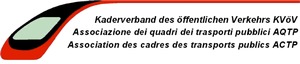 Kaderverband des öffentlichen Verkehrs KVöV
Associazione dei quadri dei trasporti pubblici AQTP
Association des cadres des transports publics ACTP